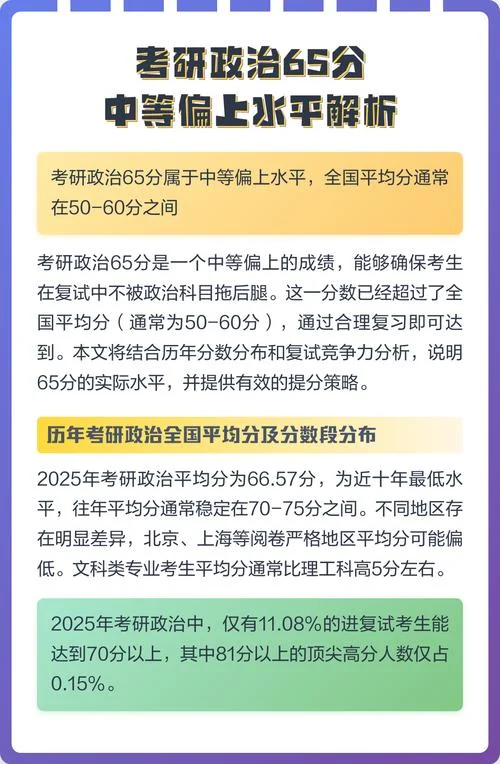 考研政治65分
中等偏上水平解析

考研政治65分属于中等偏上水平，全国平均分通常在50-60分之间

考研政治65分是一个中等偏上的成绩，能够确保考生在复试中不被政治科目拖后腿。这一分数已经超过了全国平均分（通常为50-60分），通过合理复习即可达到。本文将结合历年分数分布和复试竞争力分析，说明65分的实际水平，并提供有效的提分策略。

历年考研政治全国平均分及分数段分布

2025年考研政治平均分为66.57分，为近十年最低水平，往年平均分通常稳定在70-75分之间。不同地区存在明显差异，北京、上海等阅卷严格地区平均分可能偏低。文科类专业考生平均分通常比理工科高5分左右。

2025年考研政治中，仅有11.08%的进复试考生能达到70分以上，其中81分以上的顶尖高分人数仅占0.15%。